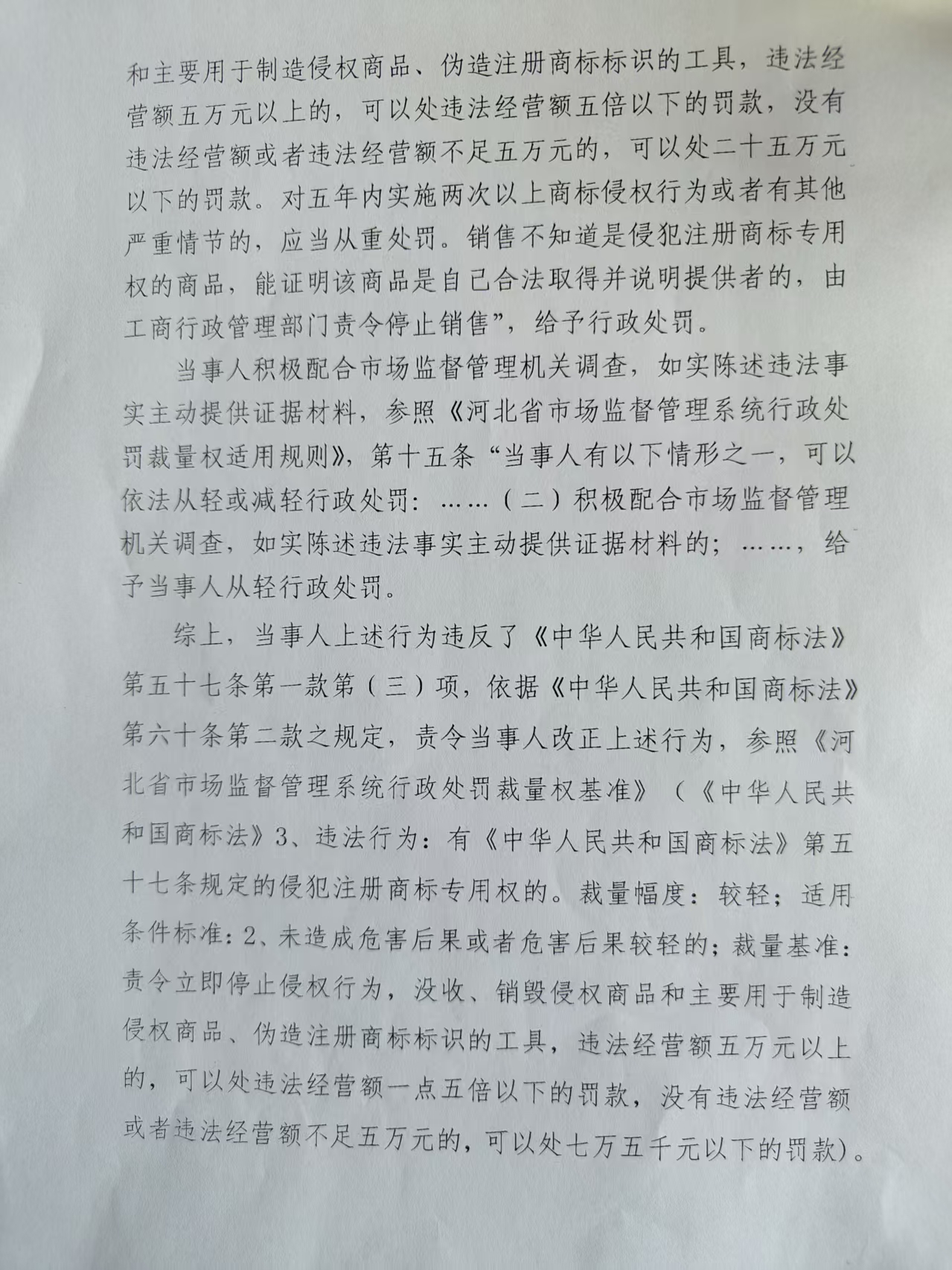 和主要用于制造侵权商品、伪造注册商标标识的工具，违法经营额五万元以上的，可以处违法经营额五倍以下的罚款，没有违法经营额或者违法经营额不足五万元的，可以处二十五万元以下的罚款。对五年内实施两次以上商标侵权行为或者有其他严重情节的，应当从重处罚。销售不知道是侵犯注册商标专用权的商品，能证明该商品是自己合法取得并说明提供者的，由工商行政管理部门责令停止销售”，给予行政处罚。

当事人积极配合市场监督管理机关调查，如实陈述违法事实主动提供证据材料，参照《河北省市场监督管理系统行政处罚裁量权适用规则》，第十五条“当事人有以下情形之一，可以依法从轻或减轻行政处罚：……（二）积极配合市场监督管理机关调查，如实陈述违法事实主动提供证据材料的；……，给予当事人从轻行政处罚。

综上，当事人上述行为违反了《中华人民共和国商标法》第五十七条第一款第（三）项，依据《中华人民共和国商标法》第六十条第二款之规定，责令当事人改正上述行为，参照《河北省市场监督管理系统行政处罚裁量权基准》（《中华人民共和国商标法》3、违法行为：有《中华人民共和国商标法》第五十七条规定的侵犯注册商标专用权的。裁量幅度：较轻；适用条件标准：2、未造成危害后果或者危害后果较轻的；裁量基准：责令立即停止侵权行为，没收、销毁侵权商品和主要用于制造侵权商品、伪造注册商标标识的工具，违法经营额五万元以上的，可以处违法经营额一点五倍以下的罚款，没有违法经营额或者违法经营额不足五万元的，可以处七万五千元以下的罚款）。